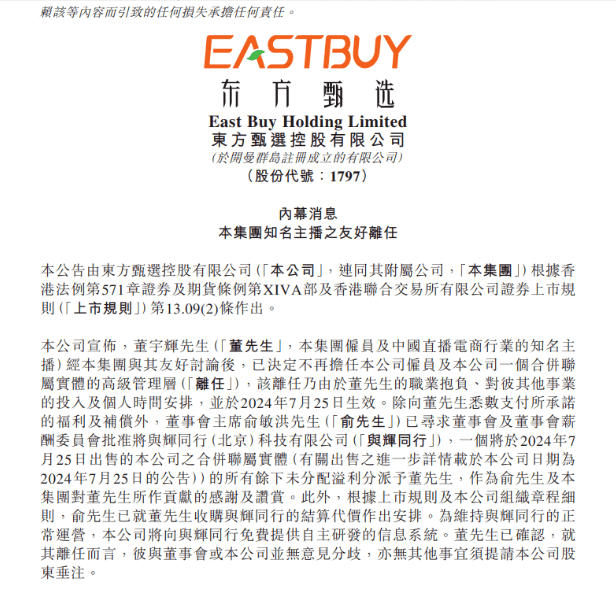 賴該等內容而引致的任何損失承擔任何責任。

EASTBUY
东方甄选
East Buy Holding Limited
東方甄選控股有限公司
(於開曼群島註冊成立的有限公司)
(股份代號：1797)

內幕消息
本集團知名主播之友好離任

本公告由東方甄選控股有限公司(「本公司」，連同其附屬公司，「本集團」)根據香港法例第571章證券及期貨條例第XIVA部及香港聯合交易所有限公司證券上市規則(「上市規則」)第13.09(2)條作出。

本公司宣佈，董宇輝先生(「董先生」，本集團僱員及中國直播電商行業的知名主播)經本集團與其友好討論後，已決定不再擔任本公司僱員及本公司一個合併聯屬實體的高級管理層(「離任」)，該離任乃由於董先生的職業抱負、對彼其他事業的投入及個人時間安排，並於2024年7月25日生效。除向董先生悉數支付所承諾的福利及補償外，董事會主席俞敏洪先生(「俞先生」)已尋求董事會及董事會薪酬委員會批准將與輝同行(北京)科技有限公司(「與輝同行」)，一個將於2024年7月25日出售的本公司之合併聯屬實體(有關出售之進一步詳情載於本公司日期為2024年7月25日的公告))的所有餘下未分配溢利分派予董先生，作為俞先生及本集團對董先生所作貢獻的感謝及讚賞。此外，根據上市規則及本公司組織章程細則，俞先生已就董先生收購與輝同行的結算代價作出安排。為維持與輝同行的正常運營，本公司將向與輝同行免費提供自主研發的信息系統。董先生已確認，就其離任而言，彼與董事會或本公司並無意見分歧，亦無其他事宜須提請本公司股東垂注。